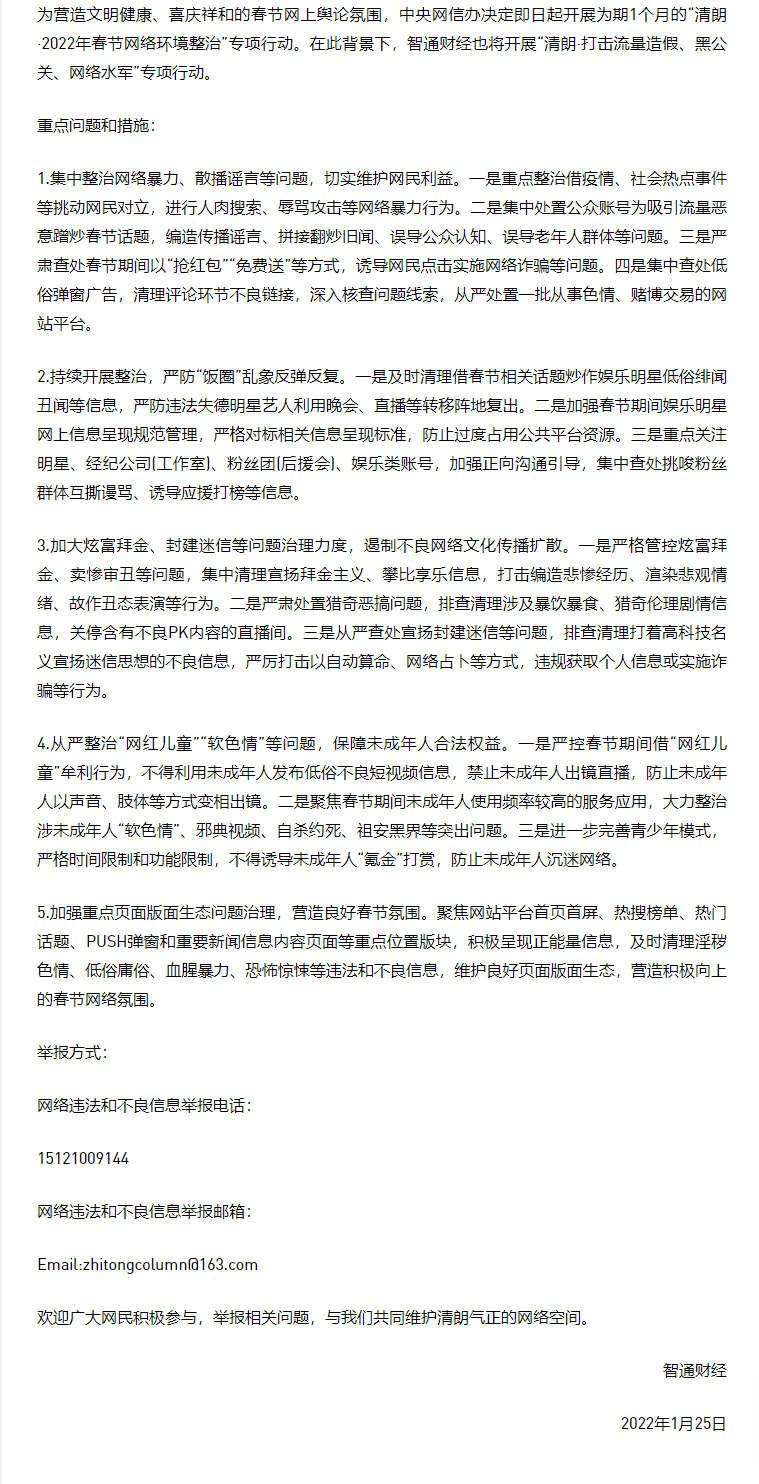 为营造文明健康、喜庆祥和的春节网上舆论氛围，中央网信办决定即日起开展为期1个月的“清朗·2022年春节网络环境整治”专项行动。在此背景下，智通财经也将开展“清朗·打击流量造假、黑公关、网络水军”专项行动。

重点问题和措施：

1.集中整治网络暴力、散播谣言等问题，切实维护网民利益。一是重点整治借疫情、社会热点事件等挑动网民对立，进行人肉搜索、辱骂攻击等网络暴力行为。二是集中处置公众账号为吸引流量恶意蹭炒春节话题，编造传播谣言、拼接翻炒旧闻、误导公众认知、误导老年人群体等问题。三是严肃查处春节期间以“抢红包”“免费送”等方式，诱导网民点击实施网络诈骗等问题。四是集中查处低俗弹窗广告，清理评论环节不良链接，深入核查问题线索，从严处置一批从事色情、赌博交易的网站平台。

2.持续开展整治，严防“饭圈”乱象反弹反复。一是及时清理借春节相关话题炒作娱乐明星低俗绯闻丑闻等信息，严防违法失德明星艺人利用晚会、直播等转移阵地复出。二是加强春节期间娱乐明星网上信息呈现规范管理，严格对标相关信息呈现标准，防止过度占用公共平台资源。三是重点关注明星、经纪公司(工作室)、粉丝团(后援会)、娱乐类账号，加强正向沟通引导，集中查处挑唆粉丝群体互撕谩骂、诱导应援打榜等信息。

3.加大炫富拜金、封建迷信等问题治理力度，遏制不良网络文化传播扩散。一是严格管控炫富拜金、卖惨审丑等问题，集中清理宣扬拜金主义、攀比享乐信息，打击编造悲惨经历、渲染悲观情绪、故作丑态表演等行为。二是严肃处置猎奇恶搞问题，排查清理涉及暴饮暴食、猎奇伦理剧情信息，关停含有不良PK内容的直播间。三是从严查处宣扬封建迷信等问题，排查清理打着高科技名义宣扬迷信思想的不良信息，严厉打击以自动算命、网络占卜等方式，违规获取个人信息或实施诈骗等行为。

4.从严整治“网红儿童”“软色情”等问题，保障未成年人合法权益。一是严控春节期间借“网红儿童”牟利行为，不得利用未成年人发布低俗不良短视频信息，禁止未成年人出镜直播，防止未成年人以声音、肢体等方式变相出镜。二是聚焦春节期间未成年人使用频率较高的服务应用，大力整治涉未成年人“软色情”、邪典视频、自杀约死、祖安黑界等突出问题。三是进一步完善青少年模式，严格时间限制和功能限制，不得诱导未成年人“氪金”打赏，防止未成年人沉迷网络。

5.加强重点页面版面生态问题治理，营造良好春节氛围。聚焦网站平台首页首屏、热搜榜单、热门话题、PUSH弹窗和重要新闻信息内容页面等重点位置版块，积极呈现正能量信息，及时清理淫秽色情、低俗庸俗、血腥暴力、恐怖惊悚等违法和不良信息，维护良好页面版面生态，营造积极向上的春节网络氛围。

举报方式：

网络违法和不良信息举报电话：

15121009144

网络违法和不良信息举报邮箱：

Email:zhitongcolumn@163.com

欢迎广大网民积极参与，举报相关问题，与我们共同维护清朗气正的网络空间。

智通财经

2022年1月25日